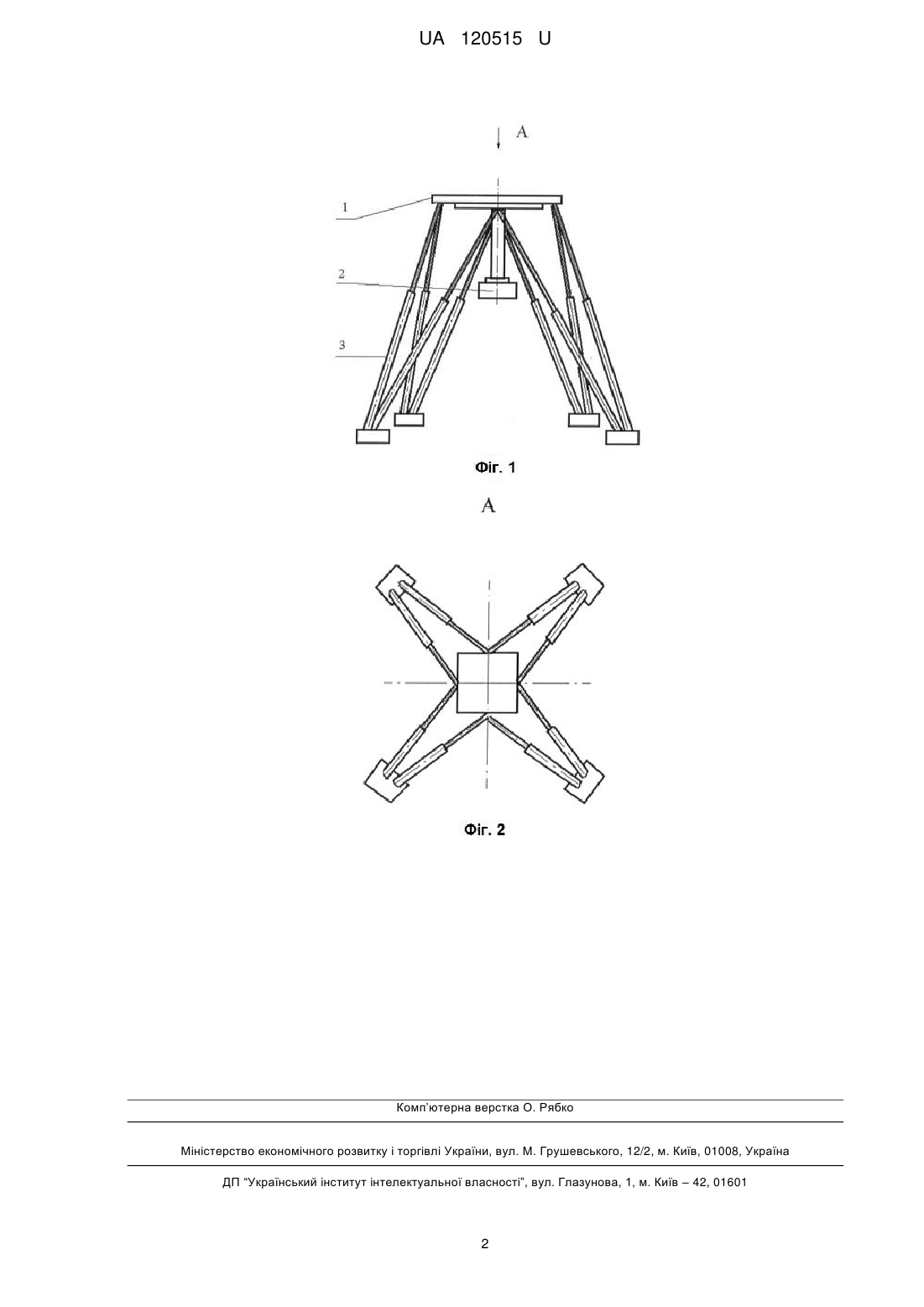 UA 120515 U

A

1

2

3

Фіг. 1

A

Фіг. 2

Комп'ютерна верстка О. Рябко

Міністерство економічного розвитку і торгівлі України, вул. М. Грушевського, 12/2, м. Київ, 01008, Україна

ДП "Український інститут інтелектуальної власності", вул. Глазунова, 1, м. Київ – 42, 01601

2